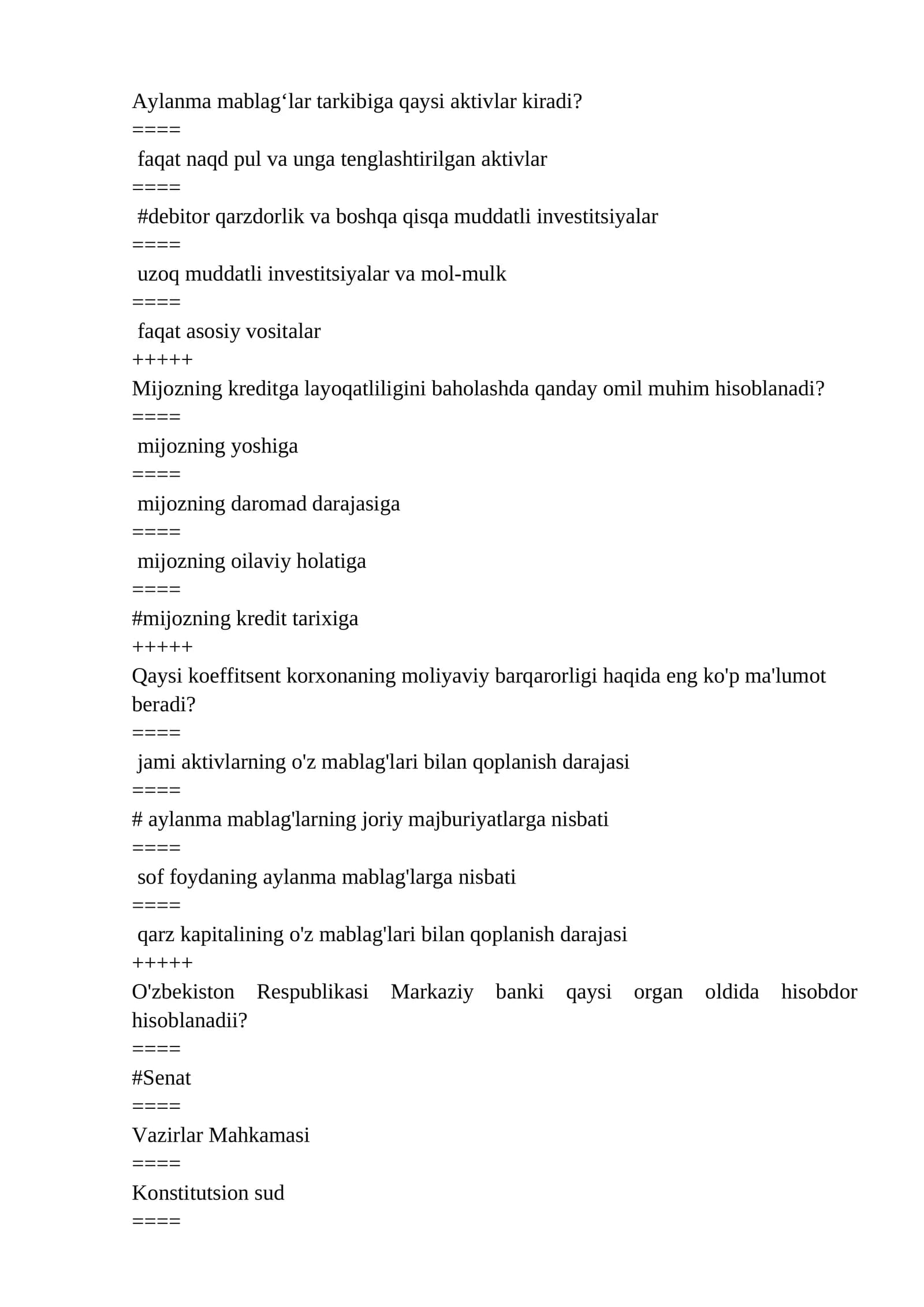 Aylanma mablag'lar tarkibiga qaysi aktivlar kiradi?
====
faqat naqd pul va unga tenglashtirilgan aktivlar
====
#debitor qarzdorlik va boshqa qisqa muddatli investitsiyalar
====
uzoq muddatli investitsiyalar va mol-mulk
====
faqat asosiy vositalar
+++++
Mijozning kreditga layoqatliligini baholashda qanday omil muhim hisoblanadi?
====
mijozning yoshiga
====
mijozning daromad darajasiga
====
mijozning oilaviy holatiga
====
#mijozning kredit tarixiga
+++++
Qaysi koeffitsent korxonaning moliyaviy barqarorligi haqida eng ko'p ma'lumot beradi?
====
jami aktivlarning o'z mablag'lari bilan qoplanish darajasi
====
# aylanma mablag'larning joriy majburiyatlarga nisbati
====
sof foydaning aylanma mablag'larga nisbati
====
qarz kapitalining o'z mablag'lari bilan qoplanish darajasi
+++++
O'zbekiston Respublikasi Markaziy banki qaysi organ oldida hisobdor hisoblanadii?
====
#Senat
====
Vazirlar Mahkamasi
====
Konstitutsion sud
====